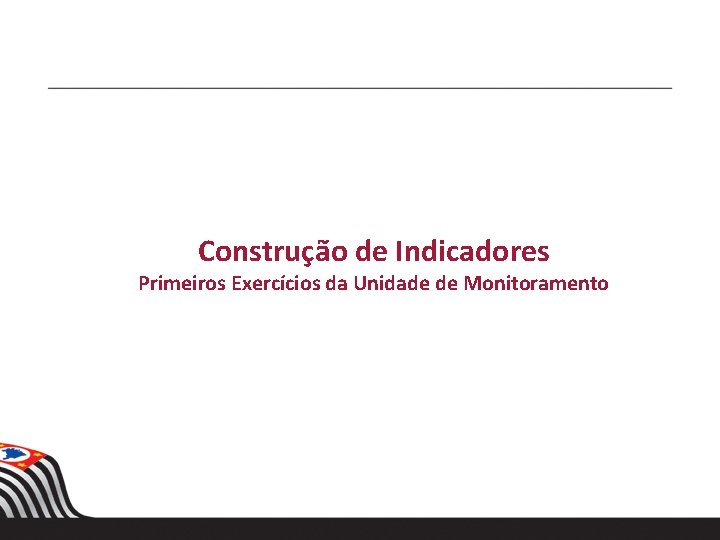 Construção de Indicadores
Primeiros Exercícios da Unidade de Monitoramento